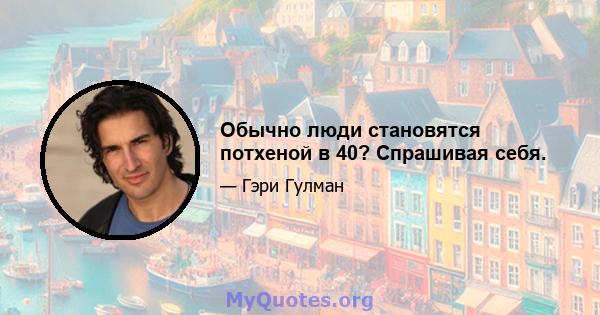 Обычно люди становятся потхеной в 40? Спрашивая себя.

— Гэри Гулман

MyQuotes.org